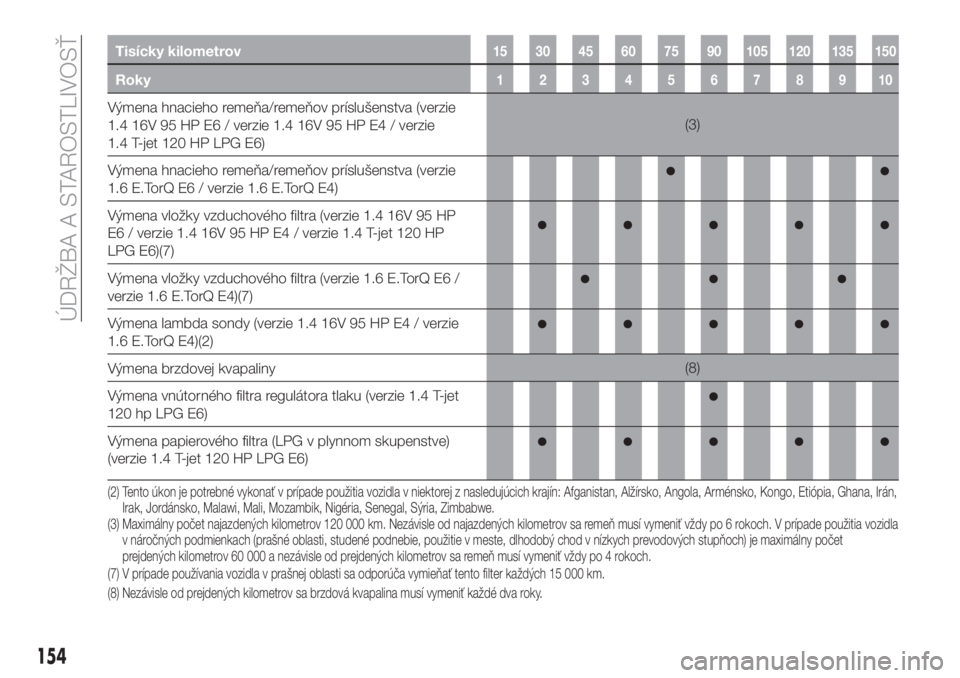 ÚDRŽBA A STAROSTLIVOSŤ

| Tisícky kilometrov | 15 | 30 | 45 | 60 | 75 | 90 | 105 | 120 | 135 | 150 |
|---|---|---|---|---|---|---|---|---|---|---|
| Roky | 1 | 2 | 3 | 4 | 5 | 6 | 7 | 8 | 9 | 10 |
| Výmena hnacieho remeňa/remeňov príslušenstva (verzie 1.4 16V 95 HP E6 / verzie 1.4 16V 95 HP E4 / verzie 1.4 T-jet 120 HP LPG E6) | (3) | | | | | | | | | |
| Výmena hnacieho remeňa/remeňov príslušenstva (verzie 1.6 E.TorQ E6 / verzie 1.6 E.TorQ E4) | | | | | ● | | | | | ● |
| Výmena vložky vzduchového filtra (verzie 1.4 16V 95 HP E6 / verzie 1.4 16V 95 HP E4 / verzie 1.4 T-jet 120 HP LPG E6)(7) | | ● | | ● | | ● | | ● | | ● |
| Výmena vložky vzduchového filtra (verzie 1.6 E.TorQ E6 / verzie 1.6 E.TorQ E4)(7) | | | ● | | | ● | | | ● | |
| Výmena lambda sondy (verzie 1.4 16V 95 HP E4 / verzie 1.6 E.TorQ E4)(2) | | ● | | ● | | ● | | ● | | ● |
| Výmena brzdovej kvapaliny | (8) | | | | | | | | | |
| Výmena vnútorného filtra regulátora tlaku (verzie 1.4 T-jet 120 hp LPG E6) | | | | | | ● | | | | |
| Výmena papierového filtra (LPG v plynnom skupenstve) (verzie 1.4 T-jet 120 HP LPG E6) | | ● | | ● | | ● | | ● | | ● |

(2) Tento úkon je potrebné vykonať v prípade použitia vozidla v niektorej z nasledujúcich krajín: Afganistan, Alžírsko, Angola, Arménsko, Kongo, Etiópia, Ghana, Irán, Irak, Jordánsko, Malawi, Mali, Mozambik, Nigéria, Senegal, Sýria, Zimbabwe.
(3) Maximálny počet najazdených kilometrov 120 000 km. Nezávisle od najazdených kilometrov sa remeň musí vymeniť vždy po 6 rokoch. V prípade použitia vozidla v náročných podmienkach (prašné oblasti, studené podnebie, použitie v meste, dlhodobý chod v nízkych prevodových stupňoch) je maximálny počet prejdených kilometrov 60 000 a nezávisle od prejdených kilometrov sa remeň musí vymeniť vždy po 4 rokoch.
(7) V prípade používania vozidla v prašnej oblasti sa odporúča vymieňať tento filter každých 15 000 km.
(8) Nezávisle od prejdených kilometrov sa brzdová kvapalina musí vymeniť každé dva roky.

154

carmanualsonline.info